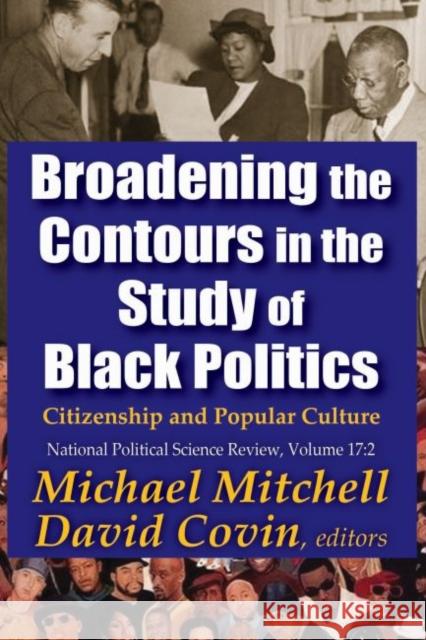 Broadening the Contours in the Study of Black Politics

Citizenship and Popular Culture

National Political Science Review, Volume 17:2

Michael Mitchell
David Covin, editors